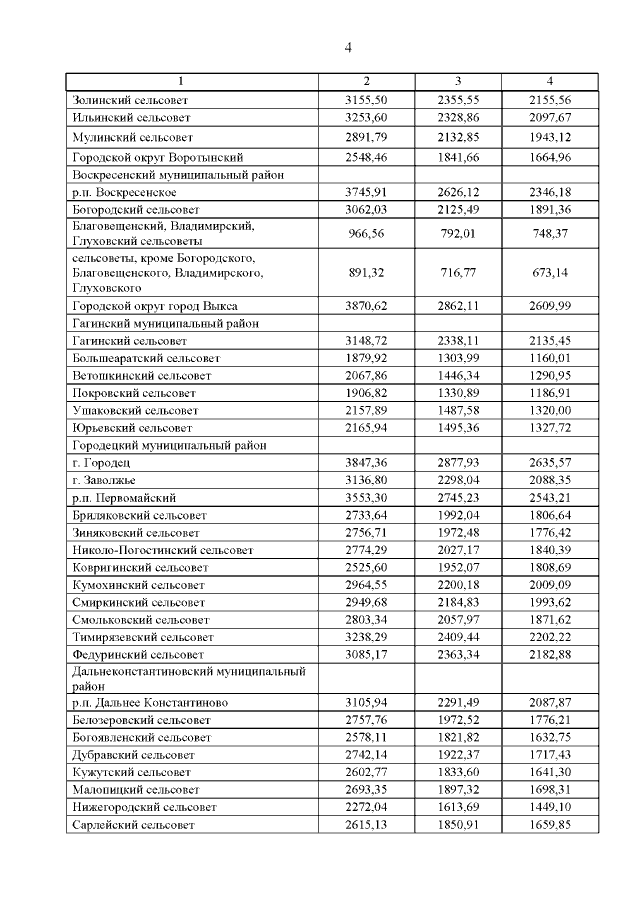 4

| 1 | 2 | 3 | 4 |
|---|---|---|---|
| Золинский сельсовет | 3155,50 | 2355,55 | 2155,56 |
| Ильинский сельсовет | 3253,60 | 2328,86 | 2097,67 |
| Мулинский сельсовет | 2891,79 | 2132,85 | 1943,12 |
| Городской округ Воротынский | 2548,46 | 1841,66 | 1664,96 |
| Воскресенский муниципальный район | | | |
| р.п. Воскресенское | 3745,91 | 2626,12 | 2346,18 |
| Богородский сельсовет | 3062,03 | 2125,49 | 1891,36 |
| Благовещенский, Владимирский, Глуховский сельсоветы | 966,56 | 792,01 | 748,37 |
| сельсоветы, кроме Богородского, Благовещенского, Владимирского, Глуховского | 891,32 | 716,77 | 673,14 |
| Городской округ город Выкса | 3870,62 | 2862,11 | 2609,99 |
| Гагинский муниципальный район | | | |
| Гагинский сельсовет | 3148,72 | 2338,11 | 2135,45 |
| Большеаратский сельсовет | 1879,92 | 1303,99 | 1160,01 |
| Ветошкинский сельсовет | 2067,86 | 1446,34 | 1290,95 |
| Покровский сельсовет | 1906,82 | 1330,89 | 1186,91 |
| Ушаковский сельсовет | 2157,89 | 1487,58 | 1320,00 |
| Юрьевский сельсовет | 2165,94 | 1495,36 | 1327,72 |
| Городецкий муниципальный район | | | |
| г. Городец | 3847,36 | 2877,93 | 2635,57 |
| г. Заволжье | 3136,80 | 2298,04 | 2088,35 |
| р.п. Первомайский | 3553,30 | 2745,23 | 2543,21 |
| Бриляковский сельсовет | 2733,64 | 1992,04 | 1806,64 |
| Зиняковский сельсовет | 2756,71 | 1972,48 | 1776,42 |
| Николо-Погостинский сельсовет | 2774,29 | 2027,17 | 1840,39 |
| Ковригинский сельсовет | 2525,60 | 1952,07 | 1808,69 |
| Кумохинский сельсовет | 2964,55 | 2200,18 | 2009,09 |
| Смиркинский сельсовет | 2949,68 | 2184,83 | 1993,62 |
| Смольковский сельсовет | 2803,34 | 2057,97 | 1871,62 |
| Тимирязевский сельсовет | 3238,29 | 2409,44 | 2202,22 |
| Федуринский сельсовет | 3085,17 | 2363,34 | 2182,88 |
| Дальнеконстантиновский муниципальный район | | | |
| р.п. Дальнее Константиново | 3105,94 | 2291,49 | 2087,87 |
| Белозеровский сельсовет | 2757,76 | 1972,52 | 1776,21 |
| Богоявленский сельсовет | 2578,11 | 1821,82 | 1632,75 |
| Дубравский сельсовет | 2742,14 | 1922,37 | 1717,43 |
| Кужутский сельсовет | 2602,77 | 1833,60 | 1641,30 |
| Малопицкий сельсовет | 2693,35 | 1897,32 | 1698,31 |
| Нижегородский сельсовет | 2272,04 | 1613,69 | 1449,10 |
| Сарлейский сельсовет | 2615,13 | 1850,91 | 1659,85 |